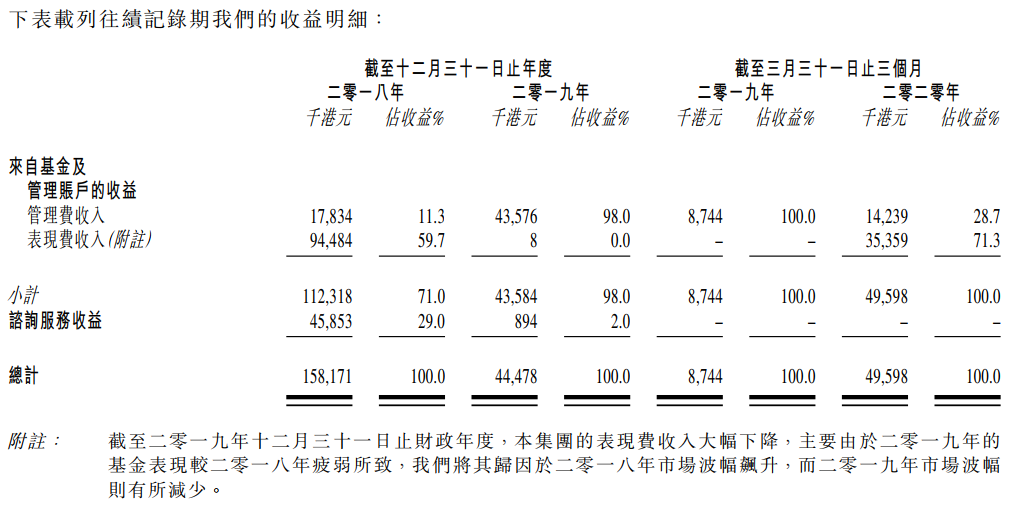 下表載列往績記錄期我們的收益明細：

| | 截至十二月三十一日止年度 | | | | 截至三月三十一日止三個月 | | | |
|---|---|---|---|---|---|---|---|---|
| | 二零一八年 | | 二零一九年 | | 二零一九年 | | 二零二零年 | |
| | 千港元 | 佔收益% | 千港元 | 佔收益% | 千港元 | 佔收益% | 千港元 | 佔收益% |
| 來自基金及管理賬戶的收益 | | | | | | | | |
| 管理費收入 | 17,834 | 11.3 | 43,576 | 98.0 | 8,744 | 100.0 | 14,239 | 28.7 |
| 表現費收入（附註） | 94,484 | 59.7 | 8 | 0.0 | – | – | 35,359 | 71.3 |
| 小計 | 112,318 | 71.0 | 43,584 | 98.0 | 8,744 | 100.0 | 49,598 | 100.0 |
| 諮詢服務收益 | 45,853 | 29.0 | 894 | 2.0 | – | – | – | – |
| 總計 | 158,171 | 100.0 | 44,478 | 100.0 | 8,744 | 100.0 | 49,598 | 100.0 |

附註： 截至二零一九年十二月三十一日止財政年度，本集團的表現費收入大幅下降，主要由於二零一九年的基金表現較二零一八年疲弱所致，我們將其歸因於二零一八年市場波幅飆升，而二零一九年市場波幅則有所減少。